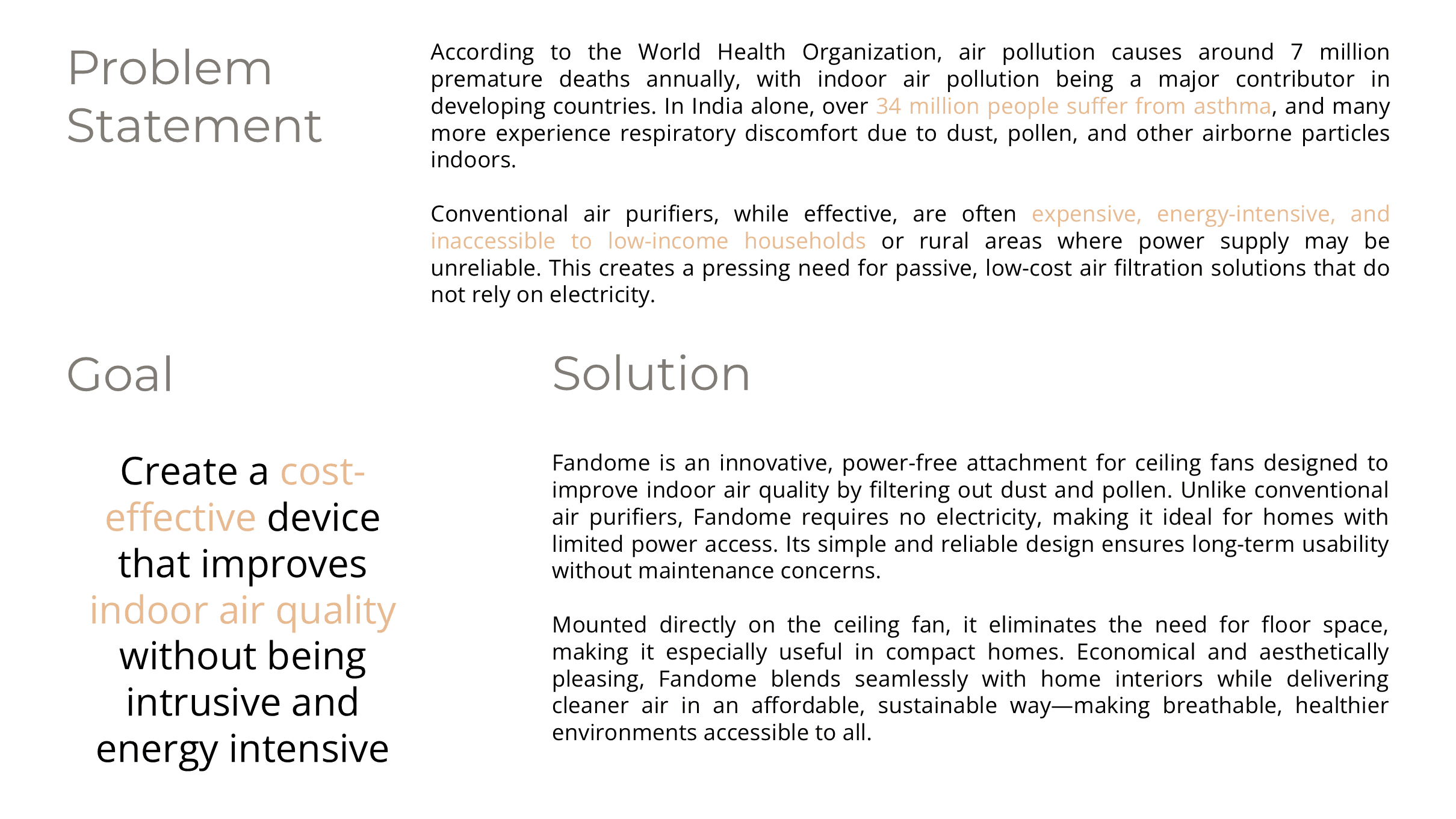 Problem Statement

According to the World Health Organization, air pollution causes around 7 million premature deaths annually, with indoor air pollution being a major contributor in developing countries. In India alone, over 34 million people suffer from asthma, and many more experience respiratory discomfort due to dust, pollen, and other airborne particles indoors.

Conventional air purifiers, while effective, are often expensive, energy-intensive, and inaccessible to low-income households or rural areas where power supply may be unreliable. This creates a pressing need for passive, low-cost air filtration solutions that do not rely on electricity.

Goal

Create a cost-effective device that improves indoor air quality without being intrusive and energy intensive

Solution

Fandome is an innovative, power-free attachment for ceiling fans designed to improve indoor air quality by filtering out dust and pollen. Unlike conventional air purifiers, Fandome requires no electricity, making it ideal for homes with limited power access. Its simple and reliable design ensures long-term usability without maintenance concerns.

Mounted directly on the ceiling fan, it eliminates the need for floor space, making it especially useful in compact homes. Economical and aesthetically pleasing, Fandome blends seamlessly with home interiors while delivering cleaner air in an affordable, sustainable way—making breathable, healthier environments accessible to all.